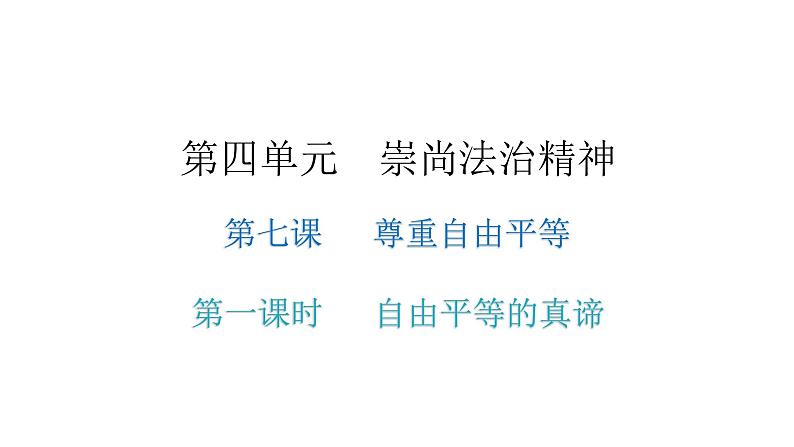 第四单元　崇尚法治精神

第七课　尊重自由平等

第一课时　自由平等的真谛